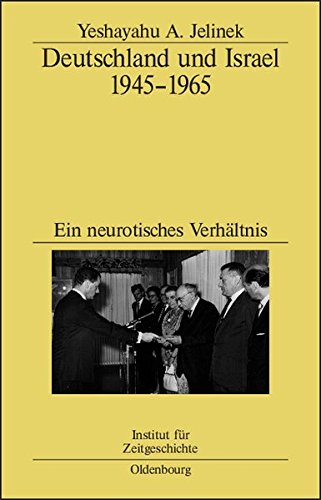 Yeshayahu A. Jelinek

Deutschland und Israel 1945–1965

Ein neurotisches Verhältnis

Institut für Zeitgeschichte

Oldenbourg